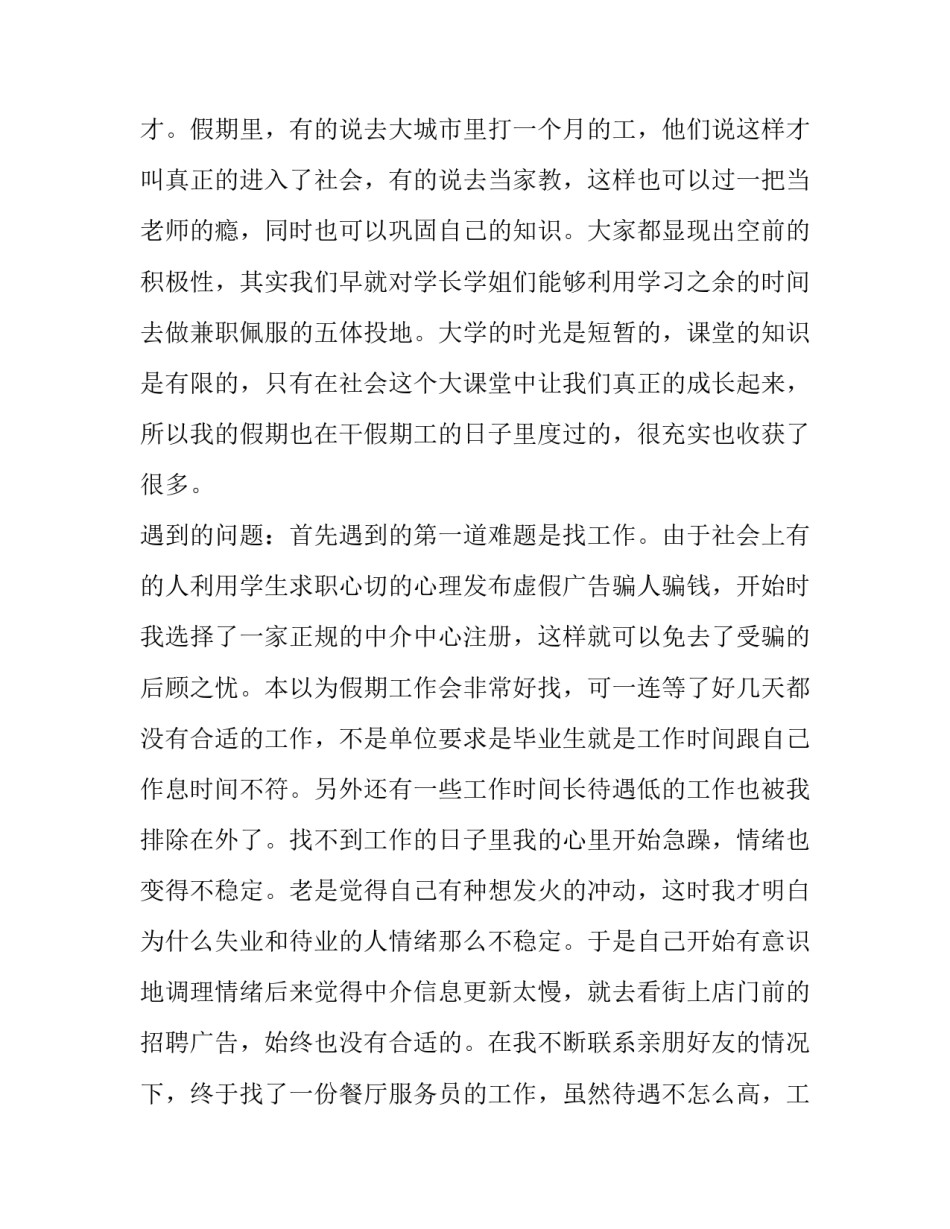 才。假期里，有的说去大城市里打一个月的工，他们说这样才叫真正的进入了社会，有的说去当家教，这样也可以过一把当老师的瘾，同时也可以巩固自己的知识。大家都显现出空前的积极性，其实我们早就对学长学姐们能够利用学习之余的时间去做兼职佩服的五体投地。大学的时光是短暂的，课堂的知识是有限的，只有在社会这个大课堂中让我们真正的成长起来，所以我的假期也在干假期工的日子里度过的，很充实也收获了很多。

遇到的问题：首先遇到的第一道难题是找工作。由于社会上有的人利用学生求职心切的心理发布虚假广告骗人骗钱，开始时我选择了一家正规的中介中心注册，这样就可以免去了受骗的后顾之忧。本以为假期工作会非常好找，可一连等了好几天都没有合适的工作，不是单位要求是毕业生就是工作时间跟自己作息时间不符。另外还有一些工作时间长待遇低的工作也被我排除在外了。找不到工作的日子里我的心里开始急躁，情绪也变得不稳定。老是觉得自己有种想发火的冲动，这时我才明白为什么失业和待业的人情绪那么不稳定。于是自己开始有意识地调理情绪后来觉得中介信息更新太慢，就去看街上店门前的招聘广告，始终也没有合适的。在我不断联系亲朋好友的情况下，终于找了一份餐厅服务员的工作，虽然待遇不怎么高，工